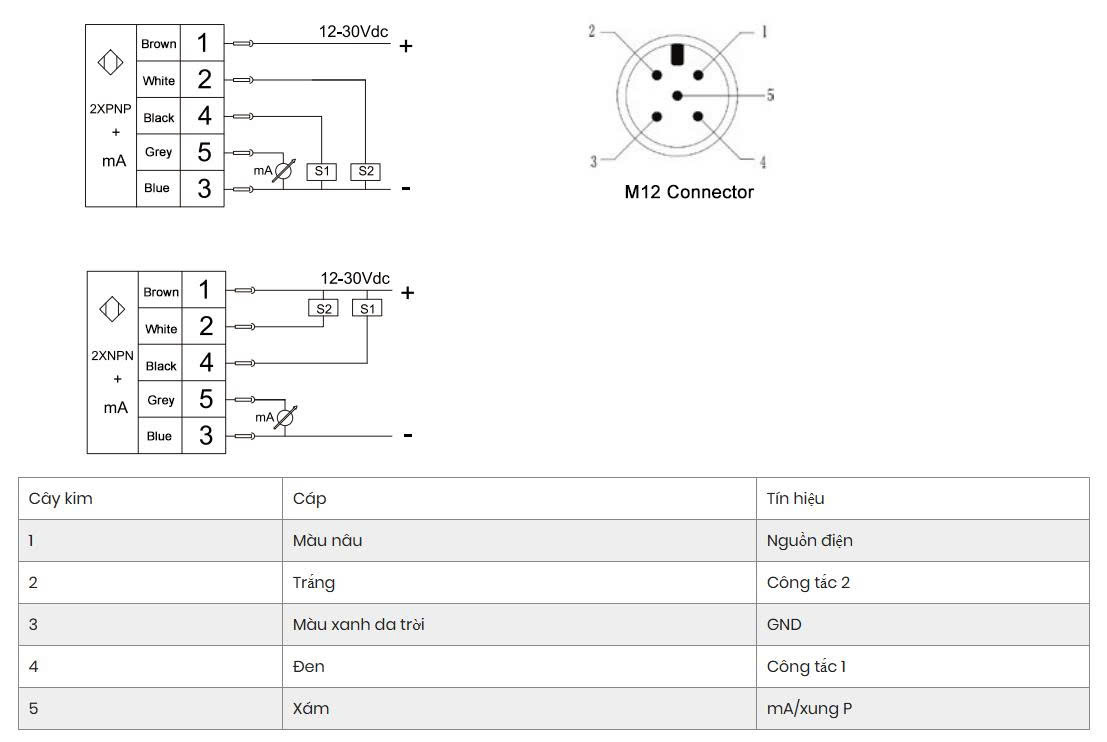 2XPNP
+
mA

Brown 1
White 2
Black 4
Grey 5
Blue 3

12-30Vdc
+
mA
S1
S2
-

2
1
5
3
4
M12 Connector

2XNPN
+
mA

Brown 1
White 2
Black 4
Grey 5
Blue 3

12-30Vdc
+
S2
S1
mA
-

| Cây kim | Cáp | Tín hiệu |
|---|---|---|
| 1 | Màu nâu | Nguồn điện |
| 2 | Trắng | Công tắc 2 |
| 3 | Màu xanh da trời | GND |
| 4 | Đen | Công tắc 1 |
| 5 | Xám | mA/xung P |